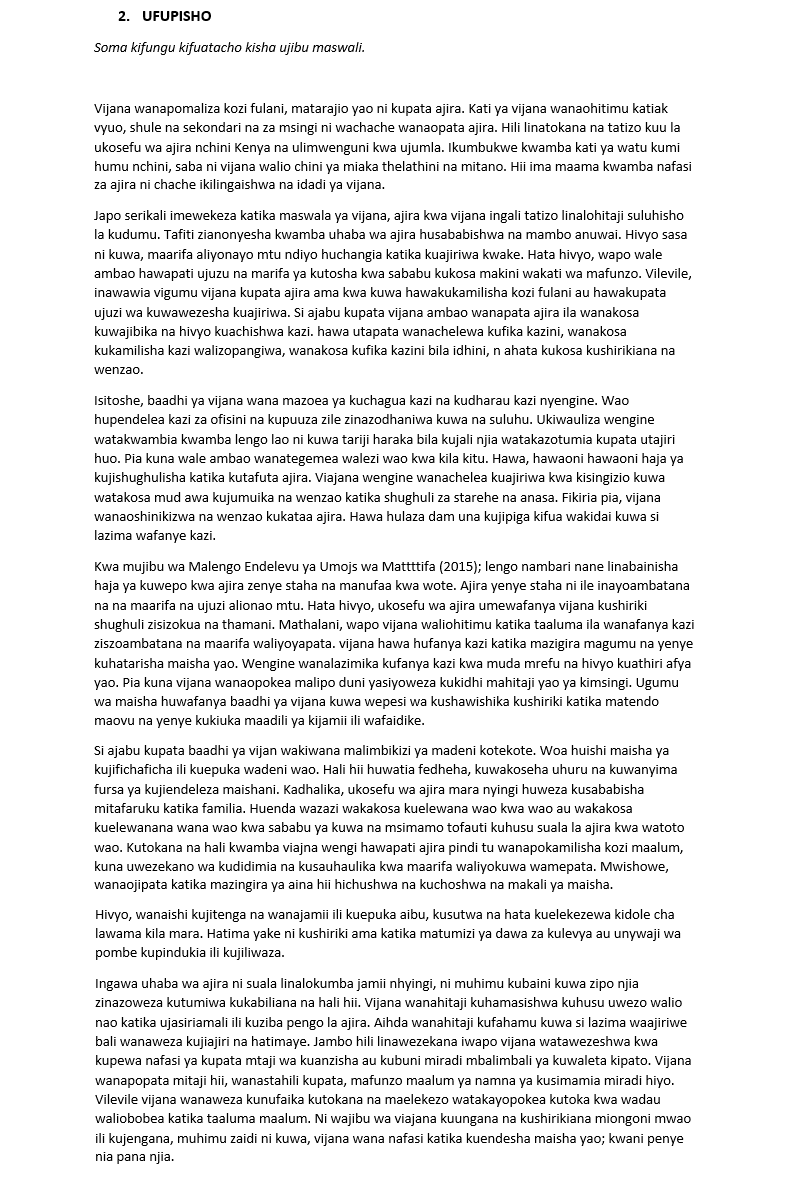 2. UFUPISHO

Soma kifungu kifuatacho kisha ujibu maswali.

Vijana wanapomaliza kozi fulani, matarajio yao ni kupata ajira. Kati ya vijana wanaohitimu katiak vyuo, shule na sekondari na za msingi ni wachache wanaopata ajira. Hili linatokana na tatizo kuu la ukosefu wa ajira nchini Kenya na ulimwenguni kwa ujumla. Ikumbukwe kwamba kati ya watu kumi humu nchini, saba ni vijana walio chini ya miaka thelathini na mitano. Hii ima maama kwamba nafasi za ajira ni chache ikilingaishwa na idadi ya vijana.

Japo serikali imewekeza katika maswala ya vijana, ajira kwa vijana ingali tatizo linalohitaji suluhisho la kudumu. Tafiti zianonyesha kwamba uhaba wa ajira husababishwa na mambo anuwai. Hivyo sasa ni kuwa, maarifa aliyonayo mtu ndiyo huchangia katika kuajiriwa kwake. Hata hivyo, wapo wale ambao hawapati ujuzu na marifa ya kutosha kwa sababu kukosa makini wakati wa mafunzo. Vilevile, inawawia vigumu vijana kupata ajira ama kwa kuwa hawakukamilisha kozi fulani au hawakupata ujuzi wa kuwawezesha kuajiriwa. Si ajabu kupata vijana ambao wanapata ajira ila wanakosa kuwajibika na hivyo kuachishwa kazi. hawa utapata wanachelewa kufika kazini, wanakosa kukamilisha kazi walizopangiwa, wanakosa kufika kazini bila idhini, n ahata kukosa kushirikiana na wenzao.

Isitoshe, baadhi ya vijana wana mazoea ya kuchagua kazi na kudharau kazi nyengine. Wao hupendelea kazi za ofisini na kupuuza zile zinazodhaniwa kuwa na suluhu. Ukiwauliza wengine watakwambia kwamba lengo lao ni kuwa tariji haraka bila kujali njia watakazotumia kupata utajiri huo. Pia kuna wale ambao wanategemea walezi wao kwa kila kitu. Hawa, hawaoni hawaoni haja ya kujishughulisha katika kutafuta ajira. Viajana wengine wanachelea kuajiriwa kwa kisingizio kuwa watakosa mud awa kujumuika na wenzao katika shughuli za starehe na anasa. Fikiria pia, vijana wanaoshinikizwa na wenzao kukataa ajira. Hawa hulaza dam una kujipiga kifua wakidai kuwa si lazima wafanye kazi.

Kwa mujibu wa Malengo Endelevu ya Umojs wa Mattttifa (2015); lengo nambari nane linabainisha haja ya kuwepo kwa ajira zenye staha na manufaa kwa wote. Ajira yenye staha ni ile inayoambatana na na maarifa na ujuzi alionao mtu. Hata hivyo, ukosefu wa ajira umewafanya vijana kushiriki shughuli zisizokua na thamani. Mathalani, wapo vijana waliohitimu katika taaluma ila wanafanya kazi ziszoambatana na maarifa waliyoyapata. vijana hawa hufanya kazi katika mazigira magumu na yenye kuhatarisha maisha yao. Wengine wanalazimika kufanya kazi kwa muda mrefu na hivyo kuathiri afya yao. Pia kuna vijana wanaopokea malipo duni yasiyoweza kukidhi mahitaji yao ya kimsingi. Ugumu wa maisha huwafanya baadhi ya vijana kuwa wepesi wa kushawishika kushiriki katika matendo maovu na yenye kukiuka maadili ya kijamii ili wafaidike.

Si ajabu kupata baadhi ya vijan wakiwana malimbikizi ya madeni kotekote. Woa huishi maisha ya kujifichaficha ili kuepuka wadeni wao. Hali hii huwatia fedheha, kuwakoseha uhuru na kuwanyima fursa ya kujiendeleza maishani. Kadhalika, ukosefu wa ajira mara nyingi huweza kusababisha mitafaruku katika familia. Huenda wazazi wakakosa kuelewana wao kwa wao au wakakosa kuelewanana wana wao kwa sababu ya kuwa na msimamo tofauti kuhusu suala la ajira kwa watoto wao. Kutokana na hali kwamba viajna wengi hawapati ajira pindi tu wanapokamilisha kozi maalum, kuna uwezekano wa kudidimia na kusauhaulika kwa maarifa waliyokuwa wamepata. Mwishowe, wanaojipata katika mazingira ya aina hii hichushwa na kuchoshwa na makali ya maisha.

Hivyo, wanaishi kujitenga na wanajamii ili kuepuka aibu, kusutwa na hata kuelekezewa kidole cha lawama kila mara. Hatima yake ni kushiriki ama katika matumizi ya dawa za kulevya au unywaji wa pombe kupindukia ili kujiliwaza.

Ingawa uhaba wa ajira ni suala linalokumba jamii nhyingi, ni muhimu kubaini kuwa zipo njia zinazoweza kutumiwa kukabiliana na hali hii. Vijana wanahitaji kuhamasishwa kuhusu uwezo walio nao katika ujasiriamali ili kuziba pengo la ajira. Aihda wanahitaji kufahamu kuwa si lazima waajiriwe bali wanaweza kujiajiri na hatimaye. Jambo hili linawezekana iwapo vijana watawezeshwa kwa kupewa nafasi ya kupata mtaji wa kuanzisha au kubuni miradi mbalimbali ya kuwaleta kipato. Vijana wanapopata mitaji hii, wanastahili kupata, mafunzo maalum ya namna ya kusimamia miradi hiyo. Vilevile vijana wanaweza kunufaika kutokana na maelekezo watakayopokea kutoka kwa wadau waliobobea katika taaluma maalum. Ni wajibu wa viajana kuungana na kushirikiana miongoni mwao ili kujengana, muhimu zaidi ni kuwa, vijana wana nafasi katika kuendesha maisha yao; kwani penye nia pana njia.